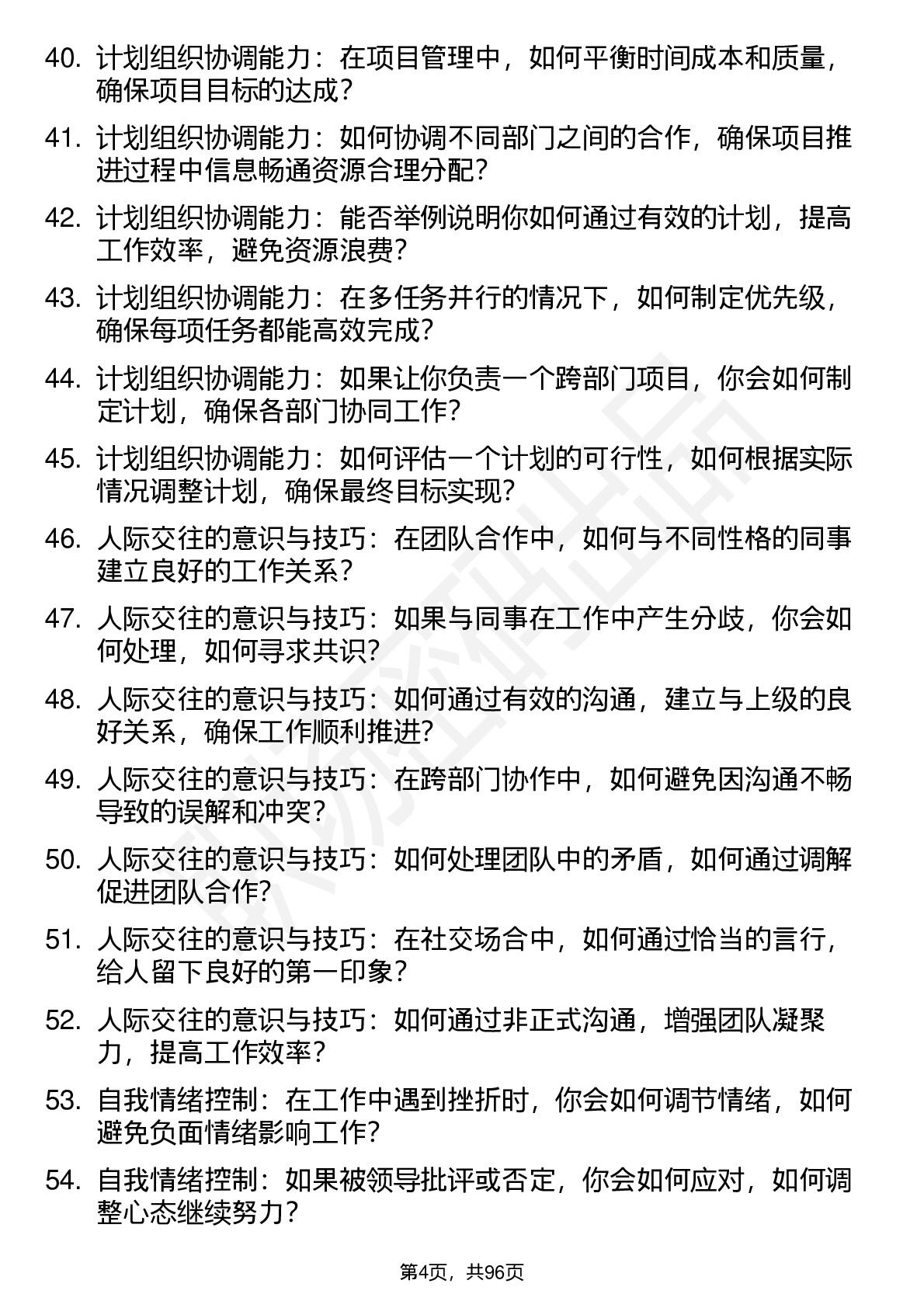 40. 计划组织协调能力：在项目管理中，如何平衡时间成本和质量，确保项目目标的达成？

41. 计划组织协调能力：如何协调不同部门之间的合作，确保项目推进过程中信息畅通资源合理分配？

42. 计划组织协调能力：能否举例说明你如何通过有效的计划，提高工作效率，避免资源浪费？

43. 计划组织协调能力：在多任务并行的情况下，如何制定优先级，确保每项任务都能高效完成？

44. 计划组织协调能力：如果让你负责一个跨部门项目，你会如何制定计划，确保各部门协同工作？

45. 计划组织协调能力：如何评估一个计划的可行性，如何根据实际情况调整计划，确保最终目标实现？

46. 人际交往的意识与技巧：在团队合作中，如何与不同性格的同事建立良好的工作关系？

47. 人际交往的意识与技巧：如果与同事在工作中产生分歧，你会如何处理，如何寻求共识？

48. 人际交往的意识与技巧：如何通过有效的沟通，建立与上级的良好关系，确保工作顺利推进？

49. 人际交往的意识与技巧：在跨部门协作中，如何避免因沟通不畅导致的误解和冲突？

50. 人际交往的意识与技巧：如何处理团队中的矛盾，如何通过调解促进团队合作？

51. 人际交往的意识与技巧：在社交场合中，如何通过恰当的言行，给人留下良好的第一印象？

52. 人际交往的意识与技巧：如何通过非正式沟通，增强团队凝聚力，提高工作效率？

53. 自我情绪控制：在工作中遇到挫折时，你会如何调节情绪，如何避免负面情绪影响工作？

54. 自我情绪控制：如果被领导批评或否定，你会如何应对，如何调整心态继续努力？

第4页，共96页